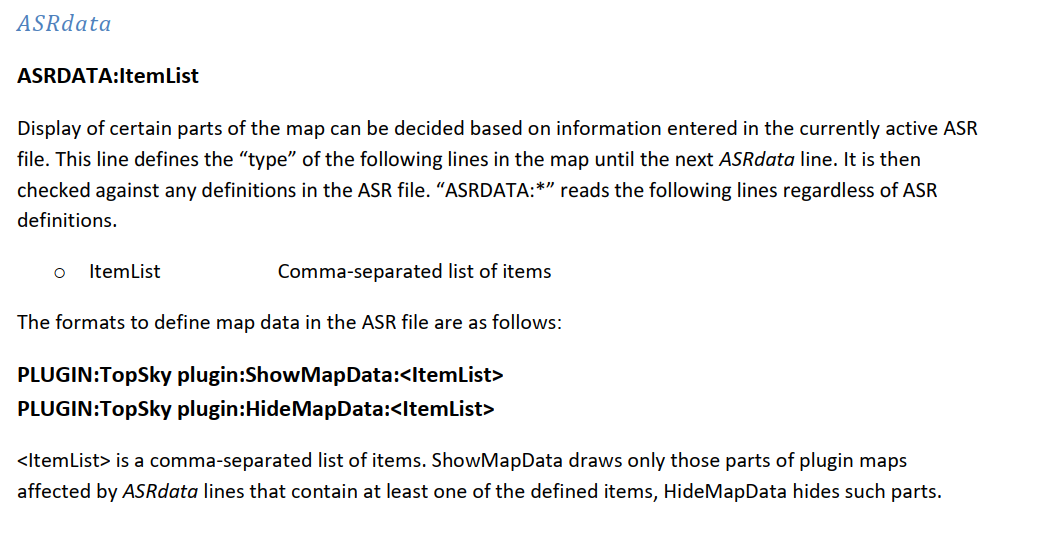 ASRdata

ASRDATA:ItemList

Display of certain parts of the map can be decided based on information entered in the currently active ASR file. This line defines the "type" of the following lines in the map until the next ASRdata line. It is then checked against any definitions in the ASR file. "ASRDATA:*" reads the following lines regardless of ASR definitions.

o ItemList Comma-separated list of items

The formats to define map data in the ASR file are as follows:

PLUGIN:TopSky plugin:ShowMapData:<ItemList>
PLUGIN:TopSky plugin:HideMapData:<ItemList>

<ItemList> is a comma-separated list of items. ShowMapData draws only those parts of plugin maps affected by ASRdata lines that contain at least one of the defined items, HideMapData hides such parts.